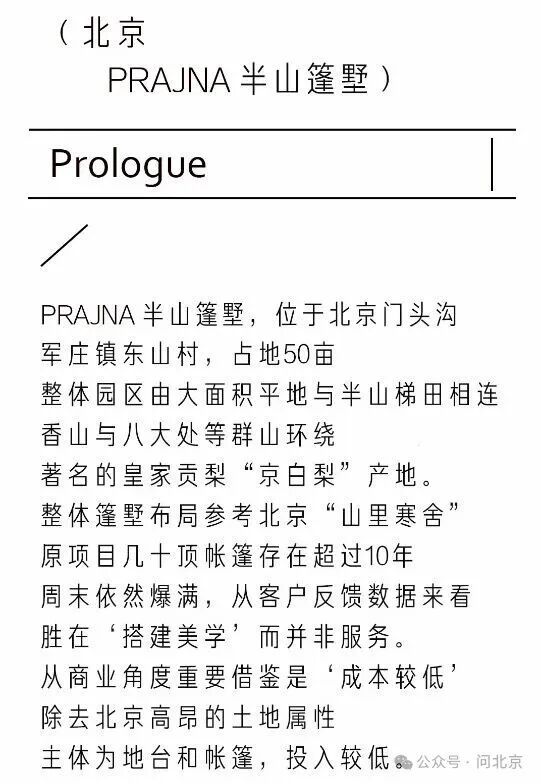 （北京
PRAJNA 半山篷墅）

Prologue

PRAJNA 半山篷墅，位于北京门头沟
军庄镇东山村，占地50亩
整体园区由大面积平地与半山梯田相连
香山与八大处等群山环绕
著名的皇家贡梨“京白梨”产地。
整体篷墅布局参考北京“山里寒舍”
原项目几十顶帐篷存在超过10年
周末依然爆满，从客户反馈数据来看
胜在‘搭建美学’而并非服务。
从商业角度重要借鉴是‘成本较低’
除去北京高昂的土地属性
主体为地台和帐篷，投入较低。

公众号 · 问北京